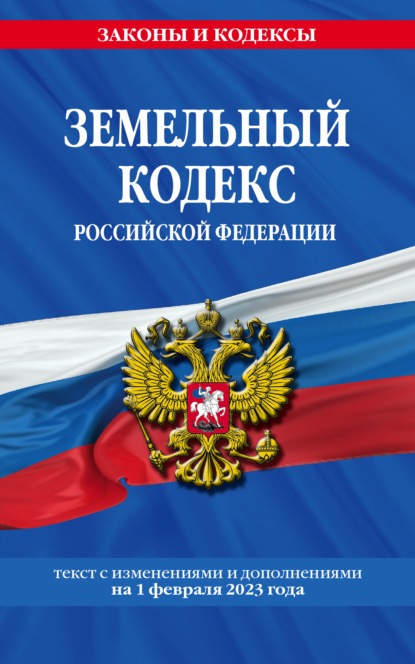 ЗАКОНЫ И КОДЕКСЫ

ЗЕМЕЛЬНЫЙ КОДЕКС

РОССИЙСКОЙ ФЕДЕРАЦИИ

текст с изменениями и дополнениями на 1 февраля 2023 года